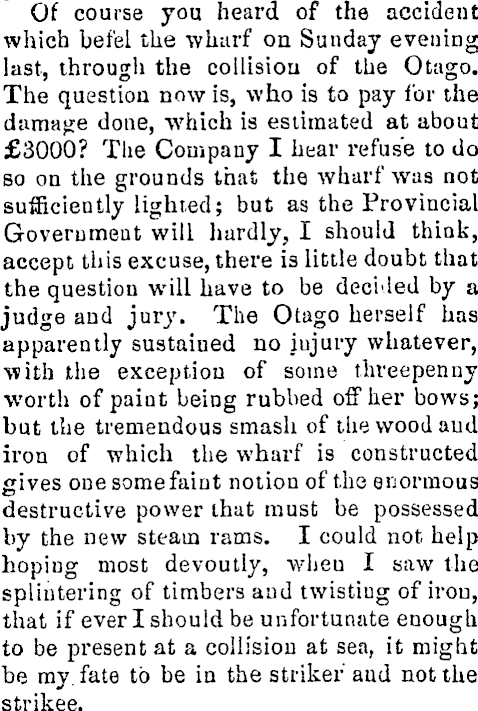 Of course you heard of the accident which befel the wharf on Sunday evening last, through the collision of the Otago. The question now is, who is to pay for the damage done, which is estimated at about £3000? The Company I hear refuse to do so on the grounds that the wharf was not sufficiently lighted; but as the Provincial Government will hardly, I should think, accept this excuse, there is little doubt that the question will have to be decided by a judge and jury. The Otago herself has apparently sustained no injury whatever, with the exception of some threepenny worth of paint being rubbed off her bows; but the tremendous smash of the wood and iron of which the wharf is constructed gives one some faint notion of the enormous destructive power that must be possessed by the new steam rams. I could not help hoping most devoutly, when I saw the splintering of timbers and twisting of iron, that if ever I should be unfortunate enough to be present at a collision at sea, it might be my fate to be in the striker and not the strikee.